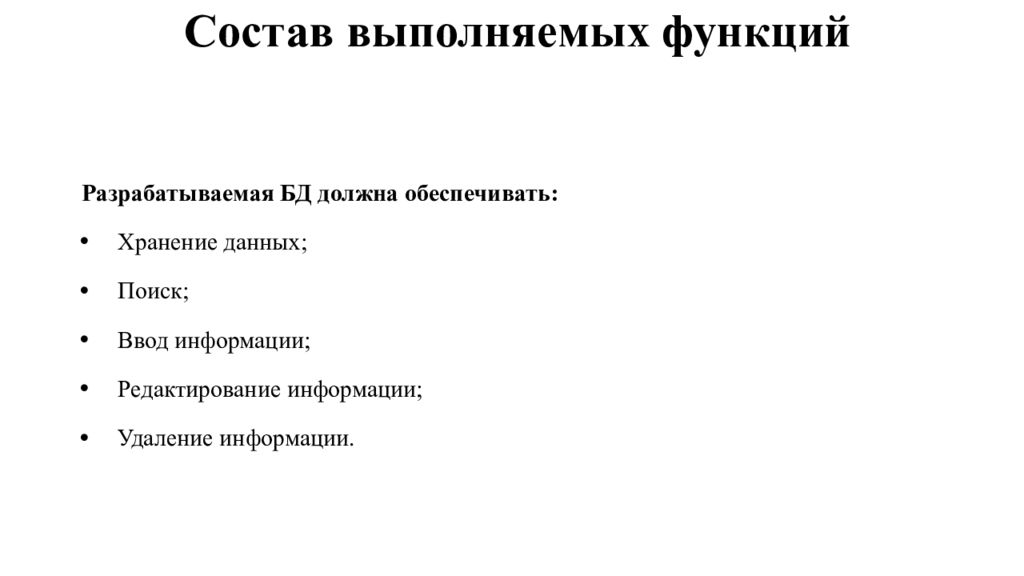 Состав выполняемых функций

Разрабатываемая БД должна обеспечивать:

• Хранение данных;

• Поиск;

• Ввод информации;

• Редактирование информации;

• Удаление информации.